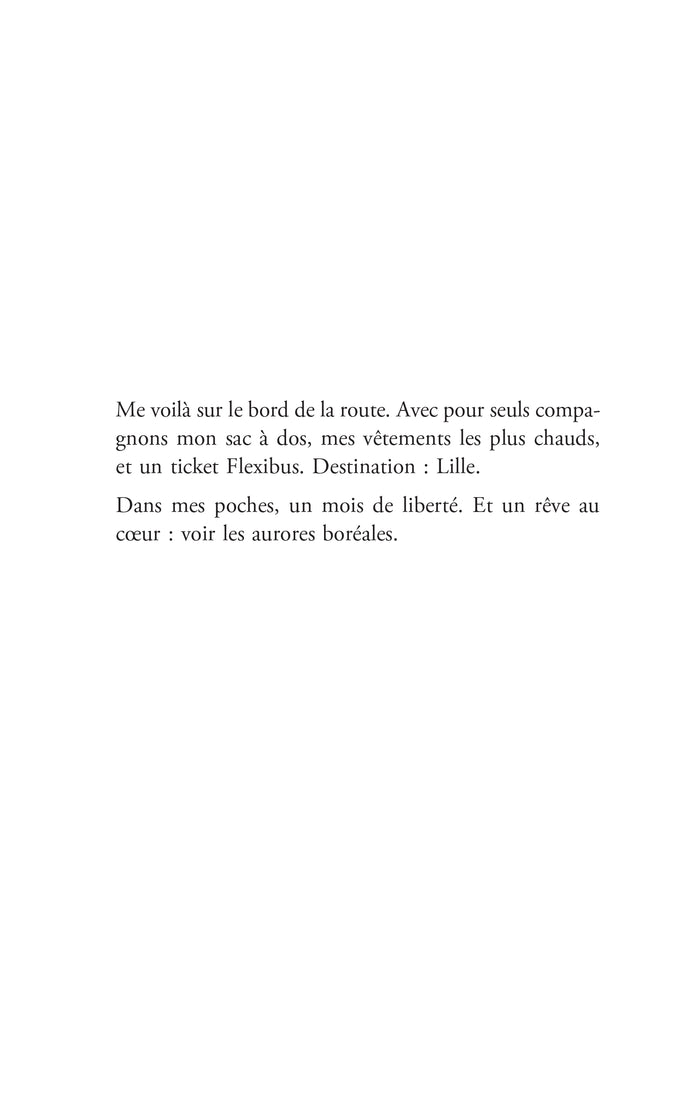 Me voilà sur le bord de la route. Avec pour seuls compagnons mon sac à dos, mes vêtements les plus chauds, et un ticket Flexibus. Destination : Lille.

Dans mes poches, un mois de liberté. Et un rêve au cœur : voir les aurores boréales.